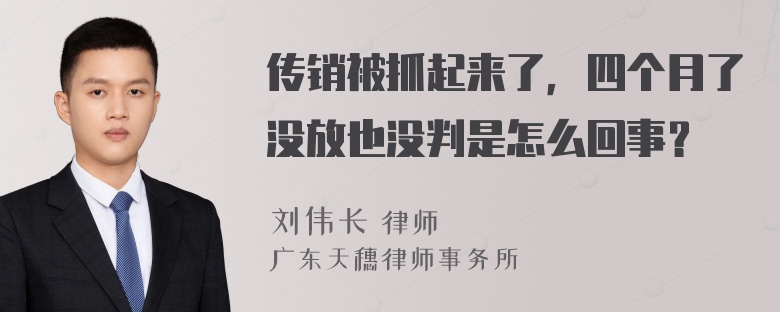 传销被抓起来了，四个月了没放也没判是怎么回事？

刘伟长 律师
广东天穗律师事务所